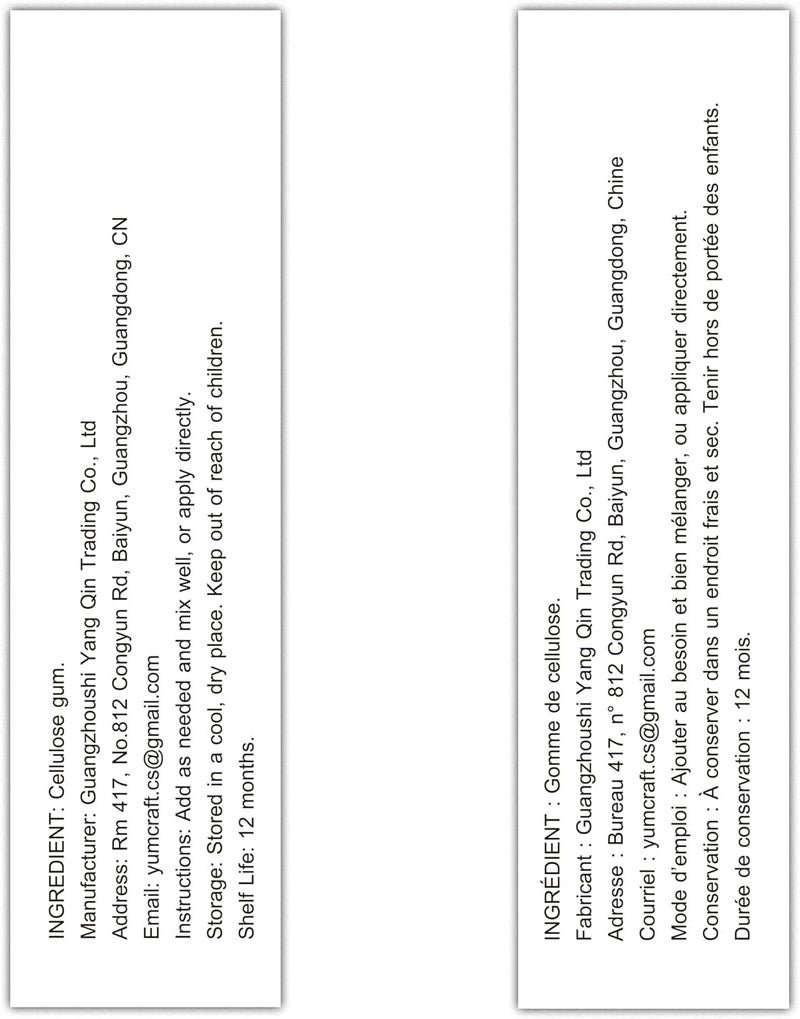 INGREDIENT: Cellulose gum.
Manufacturer: Guangzhoushi Yang Qin Trading Co., Ltd
Address: Rm 417, No.812 Congyun Rd, Baiyun, Guangzhou, Guangdong, CN
Email: yumcraft.cs@gmail.com
Instructions: Add as needed and mix well, or apply directly.
Storage: Stored in a cool, dry place. Keep out of reach of children.
Shelf Life: 12 months.

INGRÉDIENT : Gomme de cellulose.
Fabricant : Guangzhoushi Yang Qin Trading Co., Ltd
Adresse : Bureau 417, n° 812 Congyun Rd, Baiyun, Guangzhou, Guangdong, Chine
Courriel : yumcraft.cs@gmail.com
Mode d'emploi : Ajouter au besoin et bien mélanger, ou appliquer directement.
Conservation : À conserver dans un endroit frais et sec. Tenir hors de portée des enfants.
Durée de conservation : 12 mois.